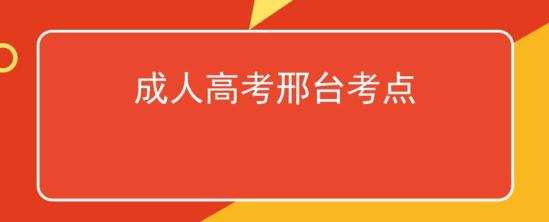 成人高考邢台考点